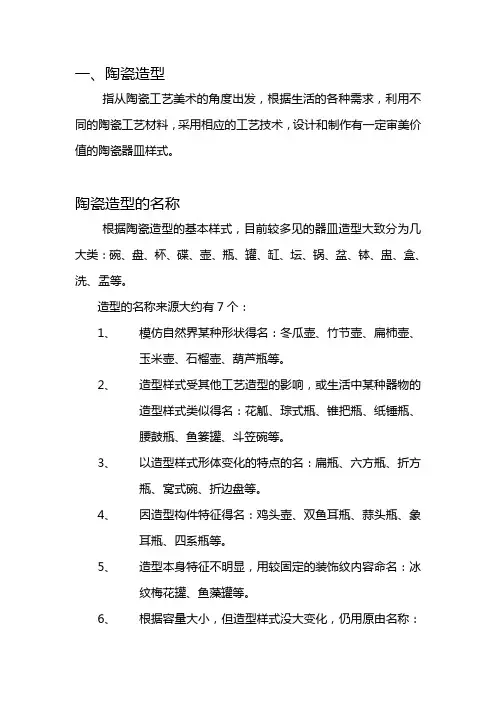 一、陶瓷造型

指从陶瓷工艺美术的角度出发，根据生活的各种需求，利用不同的陶瓷工艺材料，采用相应的工艺技术，设计和制作有一定审美价值的陶瓷器皿样式。

陶瓷造型的名称

根据陶瓷造型的基本样式，目前较多见的器皿造型大致分为几大类：碗、盘、杯、碟、壶、瓶、罐、缸、坛、锅、盆、钵、盅、盒、洗、盂等。

造型的名称来源大约有 7 个：

1、 模仿自然界某种形状得名：冬瓜壶、竹节壶、扁柿壶、玉米壶、石榴壶、葫芦瓶等。

2、 造型样式受其他工艺造型的影响，或生活中某种器物的造型样式类似得名：花觚、琮式瓶、锥把瓶、纸锤瓶、腰鼓瓶、鱼篓罐、斗笠碗等。

3、 以造型样式形体变化的特点的名：扁瓶、六方瓶、折方瓶、窝式碗、折边盘等。

4、 因造型构件特征得名：鸡头壶、双鱼耳瓶、蒜头瓶、象耳瓶、四系瓶等。

5、 造型本身特征不明显，用较固定的装饰纹内容命名：冰纹梅花罐、鱼藻罐等。

6、 根据容量大小，但造型样式没大变化，仍用原由名称：